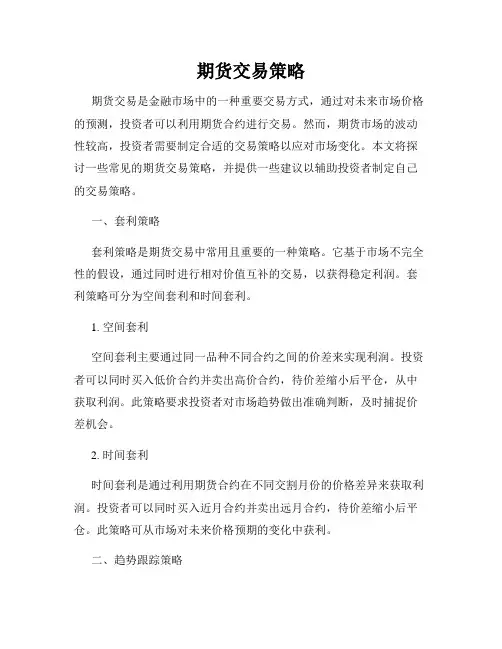 期货交易策略

期货交易是金融市场中的一种重要交易方式，通过对未来市场价格的预测，投资者可以利用期货合约进行交易。然而，期货市场的波动性较高，投资者需要制定合适的交易策略以应对市场变化。本文将探讨一些常见的期货交易策略，并提供一些建议以辅助投资者制定自己的交易策略。

一、套利策略

套利策略是期货交易中常用且重要的一种策略。它基于市场不完全性的假设，通过同时进行相对价值互补的交易，以获得稳定利润。套利策略可分为空间套利和时间套利。

1. 空间套利

空间套利主要通过同一品种不同合约之间的价差来实现利润。投资者可以同时买入低价合约并卖出高价合约，待价差缩小后平仓，从中获取利润。此策略要求投资者对市场趋势做出准确判断，及时捕捉价差机会。

2. 时间套利

时间套利是通过利用期货合约在不同交割月份的价格差异来获取利润。投资者可以同时买入近月合约并卖出远月合约，待价差缩小后平仓。此策略可从市场对未来价格预期的变化中获利。

二、趋势跟踪策略